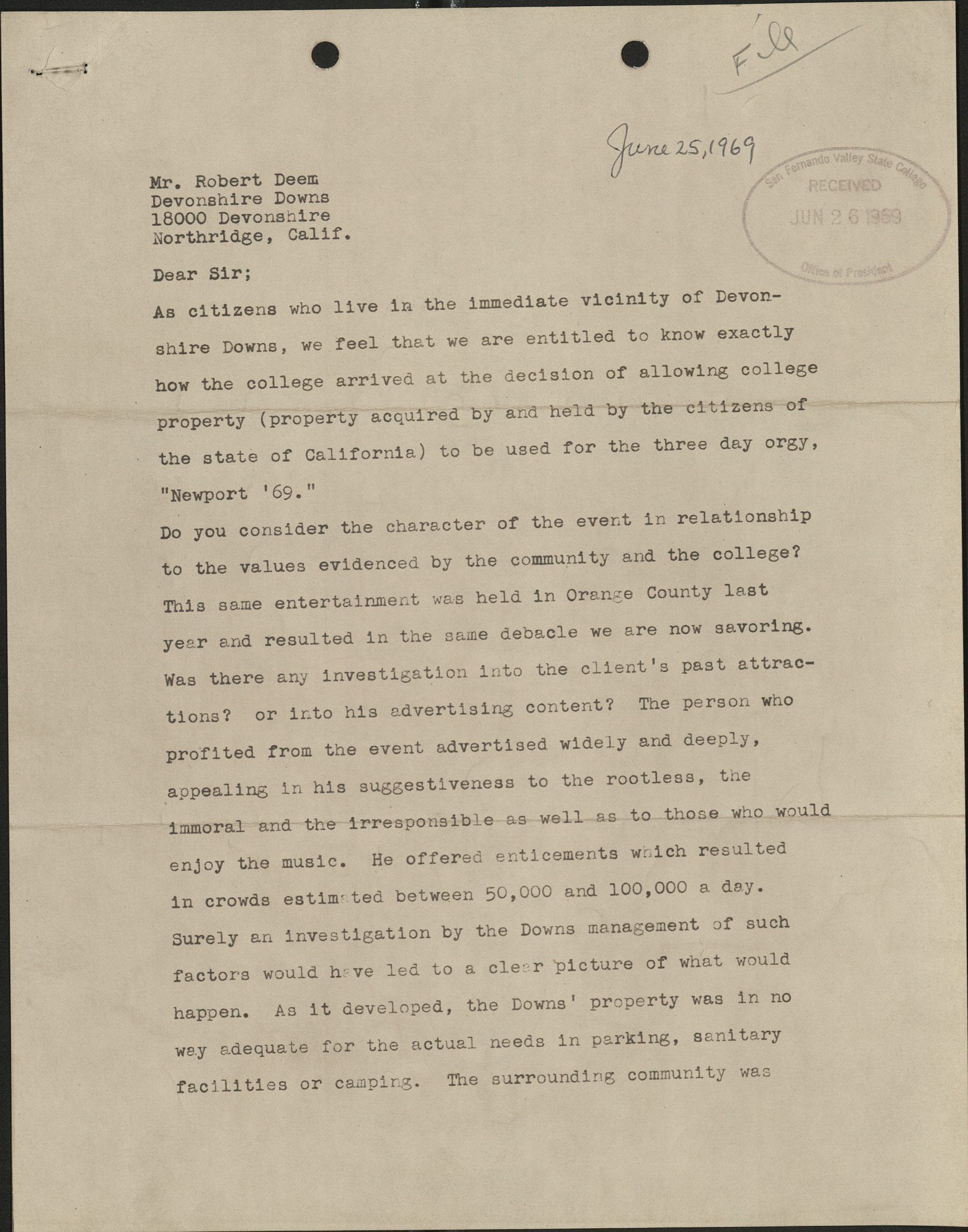 File

June 25, 1969

San Fernando Valley State College
RECEIVED
JUN 26 1969
Office of President

Mr. Robert Deem
Devonshire Downs
18000 Devonshire
Northridge, Calif.

Dear Sir;

As citizens who live in the immediate vicinity of Devonshire Downs, we feel that we are entitled to know exactly how the college arrived at the decision of allowing college property (property acquired by and held by the citizens of the state of California) to be used for the three day orgy, "Newport '69."

Do you consider the character of the event in relationship to the values evidenced by the community and the college? This same entertainment was held in Orange County last year and resulted in the same debacle we are now savoring. Was there any investigation into the client's past attractions? or into his advertising content? The person who profited from the event advertised widely and deeply, appealing in his suggestiveness to the rootless, the immoral and the irresponsible as well as to those who would enjoy the music. He offered enticements which resulted in crowds estimated between 50,000 and 100,000 a day. Surely an investigation by the Downs management of such factors would have led to a clear picture of what would happen. As it developed, the Downs' property was in no way adequate for the actual needs in parking, sanitary facilities or camping. The surrounding community was